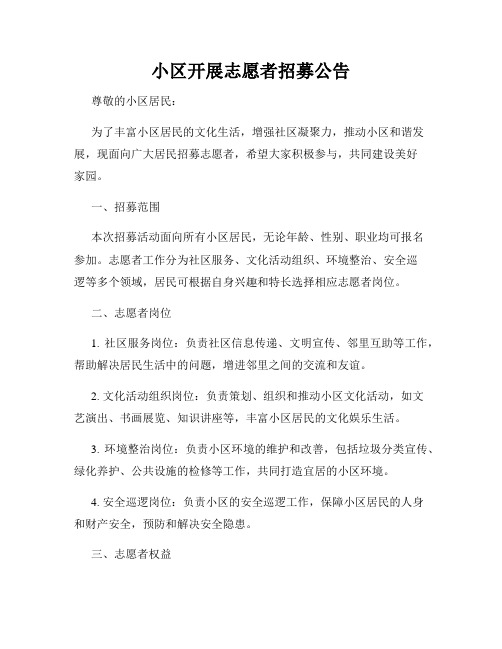 小区开展志愿者招募公告

尊敬的小区居民：

为了丰富小区居民的文化生活，增强社区凝聚力，推动小区和谐发展，现面向广大居民招募志愿者，希望大家积极参与，共同建设美好家园。

一、招募范围

本次招募活动面向所有小区居民，无论年龄、性别、职业均可报名参加。志愿者工作分为社区服务、文化活动组织、环境整治、安全巡逻等多个领域，居民可根据自身兴趣和特长选择相应志愿者岗位。

二、志愿者岗位

1. 社区服务岗位：负责社区信息传递、文明宣传、邻里互助等工作，帮助解决居民生活中的问题，增进邻里之间的交流和友谊。

2. 文化活动组织岗位：负责策划、组织和推动小区文化活动，如文艺演出、书画展览、知识讲座等，丰富小区居民的文化娱乐生活。

3. 环境整治岗位：负责小区环境的维护和改善，包括垃圾分类宣传、绿化养护、公共设施的检修等工作，共同打造宜居的小区环境。

4. 安全巡逻岗位：负责小区的安全巡逻工作，保障小区居民的人身和财产安全，预防和解决安全隐患。

三、志愿者权益